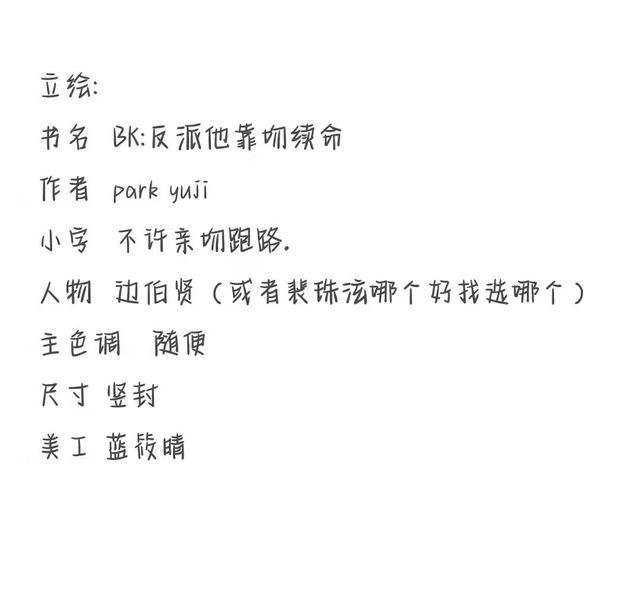 立绘:

书名 BK:反派他靠吻续命

作者 park yuji

小字 不许亲吻跑路.

人物 边伯贤（或者裴珠泫哪个好找选哪个）

主色调 随便

尺寸 竖封

美工 蓝筱晴